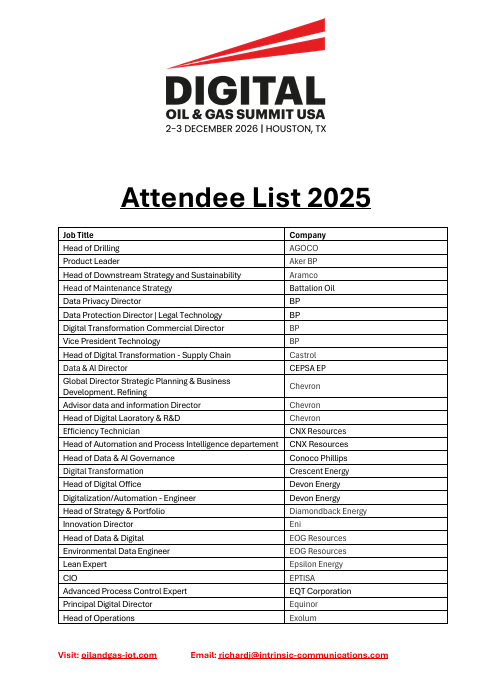 DIGITAL
OIL & GAS SUMMIT USA
2-3 DECEMBER 2026 | HOUSTON, TX

Attendee List 2025

| Job Title | Company |
|---|---|
| Head of Drilling | AGOCO |
| Product Leader | Aker BP |
| Head of Downstream Strategy and Sustainability | Aramco |
| Head of Maintenance Strategy | Battalion Oil |
| Data Privacy Director | BP |
| Data Protection Director \| Legal Technology | BP |
| Digital Transformation Commercial Director | BP |
| Vice President Technology | BP |
| Head of Digital Transformation - Supply Chain | Castrol |
| Data & AI Director | CEPSA EP |
| Global Director Strategic Planning & Business Development. Refining | Chevron |
| Advisor data and information Director | Chevron |
| Head of Digital Laoratory & R&D | Chevron |
| Efficiency Technician | CNX Resources |
| Head of Automation and Process Intelligence departement | CNX Resources |
| Head of Data & AI Governance | Conoco Phillips |
| Digital Transformation | Crescent Energy |
| Head of Digital Office | Devon Energy |
| Digitalization/Automation - Engineer | Devon Energy |
| Head of Strategy & Portfolio | Diamondback Energy |
| Innovation Director | Eni |
| Head of Data & Digital | EOG Resources |
| Environmental Data Engineer | EOG Resources |
| Lean Expert | Epsilon Energy |
| CIO | EPTISA |
| Advanced Process Control Expert | EQT Corporation |
| Principal Digital Director | Equinor |
| Head of Operations | Exolum |

Visit: oilandgas-iot.com Email: richardj@intrinsic-communications.com